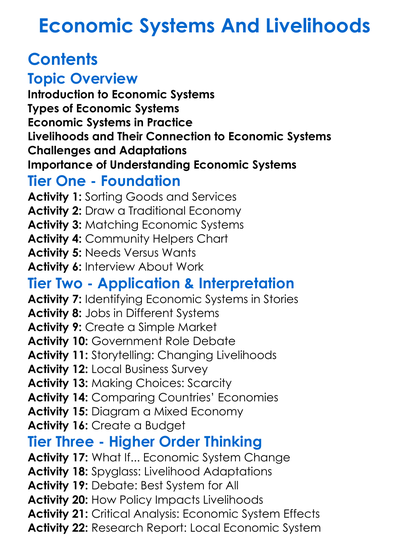 Economic Systems And Livelihoods

Contents

Topic Overview

Introduction to Economic Systems
Types of Economic Systems
Economic Systems in Practice
Livelihoods and Their Connection to Economic Systems
Challenges and Adaptations
Importance of Understanding Economic Systems

Tier One - Foundation

Activity 1: Sorting Goods and Services
Activity 2: Draw a Traditional Economy
Activity 3: Matching Economic Systems
Activity 4: Community Helpers Chart
Activity 5: Needs Versus Wants
Activity 6: Interview About Work

Tier Two - Application & Interpretation

Activity 7: Identifying Economic Systems in Stories
Activity 8: Jobs in Different Systems
Activity 9: Create a Simple Market
Activity 10: Government Role Debate
Activity 11: Storytelling: Changing Livelihoods
Activity 12: Local Business Survey
Activity 13: Making Choices: Scarcity
Activity 14: Comparing Countries' Economies
Activity 15: Diagram a Mixed Economy
Activity 16: Create a Budget

Tier Three - Higher Order Thinking

Activity 17: What If... Economic System Change
Activity 18: Spyglass: Livelihood Adaptations
Activity 19: Debate: Best System for All
Activity 20: How Policy Impacts Livelihoods
Activity 21: Critical Analysis: Economic System Effects
Activity 22: Research Report: Local Economic System